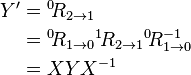 $Y' = {}^{0}R_{2\to 1}$
$= {}^{0}R_{1\to 0}\,{}^{1}R_{2\to 1}\,{}^{0}R_{1\to 0}^{-1}$
$= XYX^{-1}$